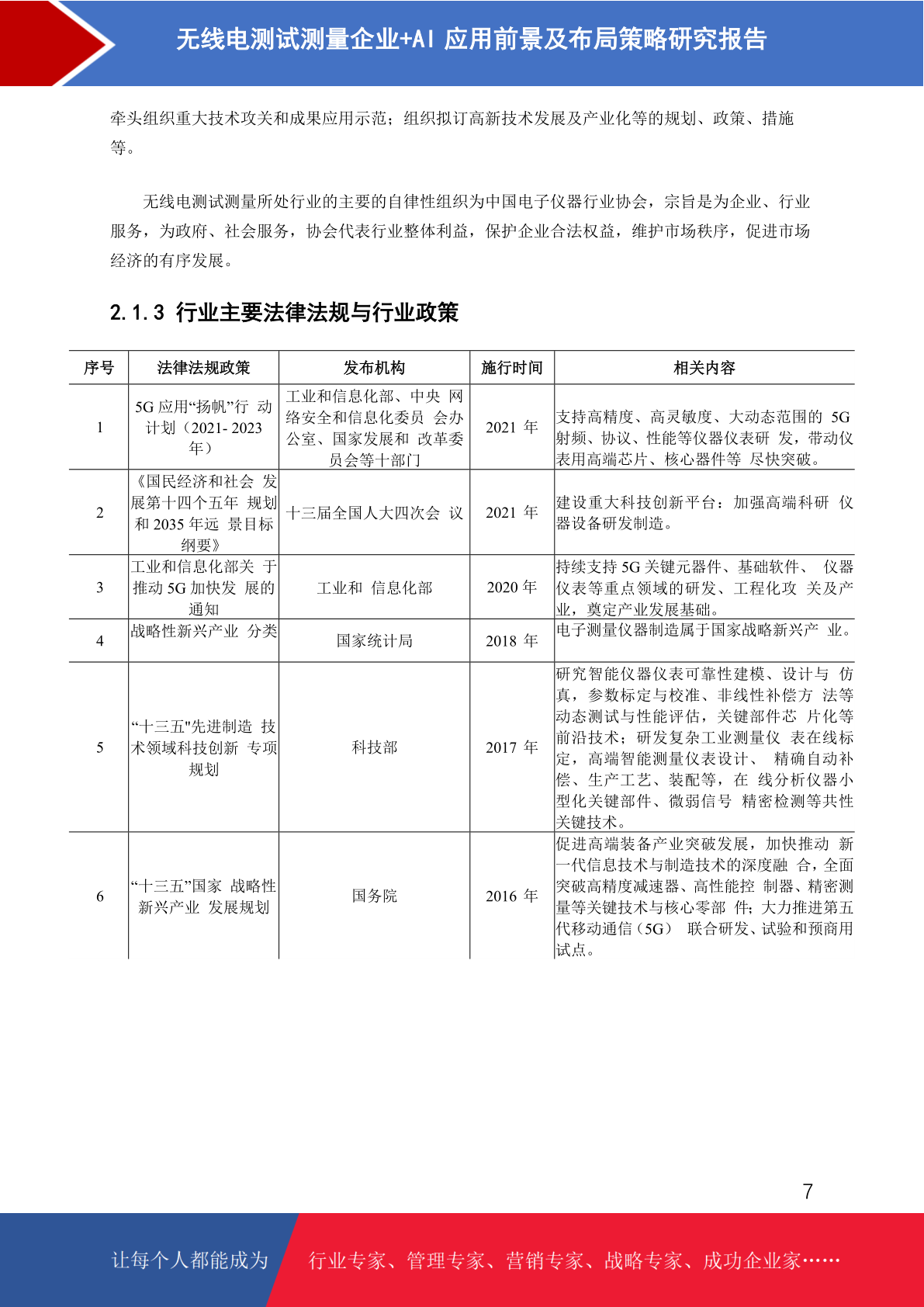 无线电测试测量企业+AI 应用前景及布局策略研究报告

牵头组织重大技术攻关和成果应用示范；组织拟订高新技术发展及产业化等的规划、政策、措施等。

无线电测试测量所处行业的主要的自律性组织为中国电子仪器行业协会，宗旨是为企业、行业服务，为政府、社会服务，协会代表行业整体利益，保护企业合法权益，维护市场秩序，促进市场经济的有序发展。

2.1.3 行业主要法律法规与行业政策

| 序号 | 法律法规政策 | 发布机构 | 施行时间 | 相关内容 |
|---|---|---|---|---|
| 1 | 5G 应用“扬帆”行 动计划（2021- 2023 年） | 工业和信息化部、中央 网络安全和信息化委员 会办公室、国家发展和 改革委员会等十部门 | 2021 年 | 支持高精度、高灵敏度、大动态范围的 5G 射频、协议、性能等仪器仪表研 发，带动仪表用高端芯片、核心器件等 尽快突破。 |
| 2 | 《国民经济和社会 发展第十四个五年 规划和 2035 年远 景目标纲要》 | 十三届全国人大四次会 议 | 2021 年 | 建设重大科技创新平台：加强高端科研 仪器设备研发制造。 |
| 3 | 工业和信息化部关 于推动 5G 加快发 展的通知 | 工业和 信息化部 | 2020 年 | 持续支持 5G 关键元器件、基础软件、 仪器仪表等重点领域的研发、工程化攻 关及产业，奠定产业发展基础。 |
| 4 | 战略性新兴产业 分类 | 国家统计局 | 2018 年 | 电子测量仪器制造属于国家战略新兴产 业。 |
| 5 | “十三五"先进制造 技术领域科技创新 专项规划 | 科技部 | 2017 年 | 研究智能仪器仪表可靠性建模、设计与 仿真，参数标定与校准、非线性补偿方 法等动态测试与性能评估，关键部件芯 片化等前沿技术；研发复杂工业测量仪 表在线标定，高端智能测量仪表设计、 精确自动补偿、生产工艺、装配等，在 线分析仪器小型化关键部件、微弱信号 精密检测等共性关键技术。 |
| 6 | “十三五”国家 战略性新兴产业 发展规划 | 国务院 | 2016 年 | 促进高端装备产业突破发展，加快推动 新一代信息技术与制造技术的深度融 合，全面突破高精度减速器、高性能控 制器、精密测量等关键技术与核心零部 件；大力推进第五代移动通信（5G） 联合研发、试验和预商用试点。 |

7

让每个人都能成为 行业专家、管理专家、营销专家、战略专家、成功企业家……